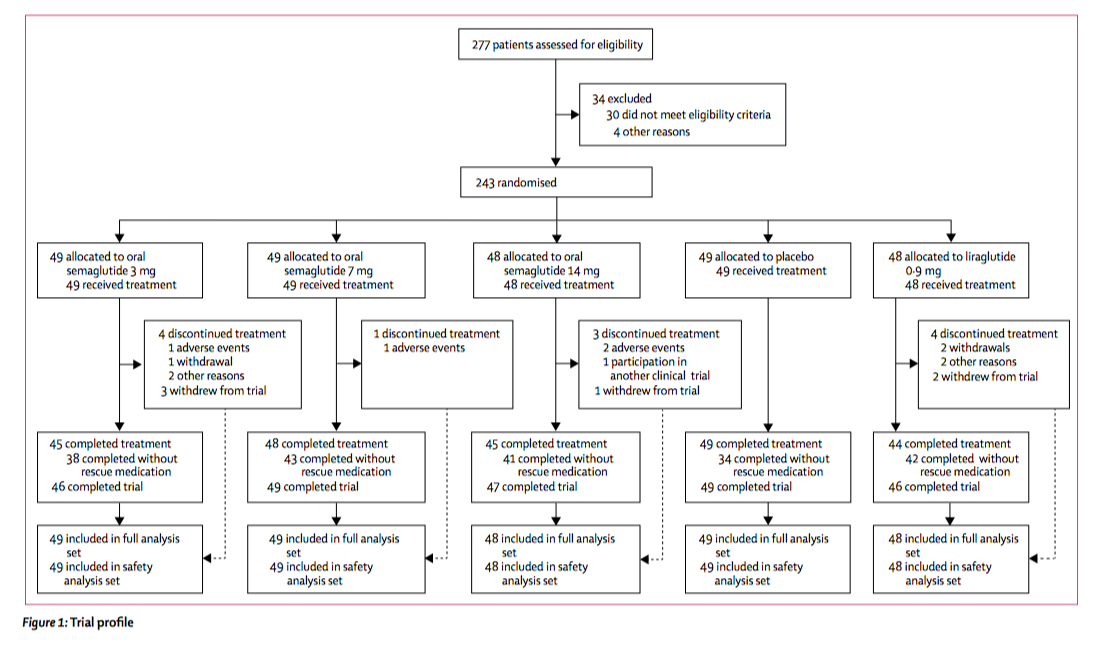 277 patients assessed for eligibility

34 excluded
30 did not meet eligibility criteria
4 other reasons

243 randomised

49 allocated to oral semaglutide 3 mg
49 received treatment

4 discontinued treatment
1 adverse events
1 withdrawal
2 other reasons
3 withdrew from trial

45 completed treatment
38 completed without rescue medication
46 completed trial

49 included in full analysis set
49 included in safety analysis set

49 allocated to oral semaglutide 7 mg
49 received treatment

1 discontinued treatment
1 adverse events

48 completed treatment
43 completed without rescue medication
49 completed trial

49 included in full analysis set
49 included in safety analysis set

48 allocated to oral semaglutide 14 mg
48 received treatment

3 discontinued treatment
2 adverse events
1 participation in another clinical trial
1 withdrew from trial

45 completed treatment
41 completed without rescue medication
47 completed trial

48 included in full analysis set
48 included in safety analysis set

49 allocated to placebo
49 received treatment

49 completed treatment
34 completed without rescue medication
49 completed trial

49 included in full analysis set
49 included in safety analysis set

48 allocated to liraglutide 0·9 mg
48 received treatment

4 discontinued treatment
2 withdrawals
2 other reasons
2 withdrew from trial

44 completed treatment
42 completed without rescue medication
46 completed trial

48 included in full analysis set
48 included in safety analysis set

Figure 1: Trial profile